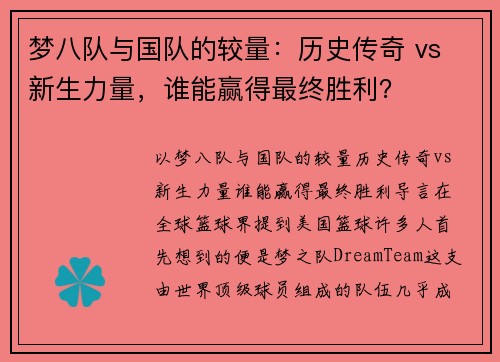 梦八队与国队的较量：历史传奇 vs 新生力量，谁能赢得最终胜利？

以梦八队与国队的较量历史传奇vs新生力量谁能赢得最终胜利导言在全球篮球界提到美国篮球许多人首先想到的便是梦之队DreamTeam这支由世界顶级球员组成的队伍几乎成